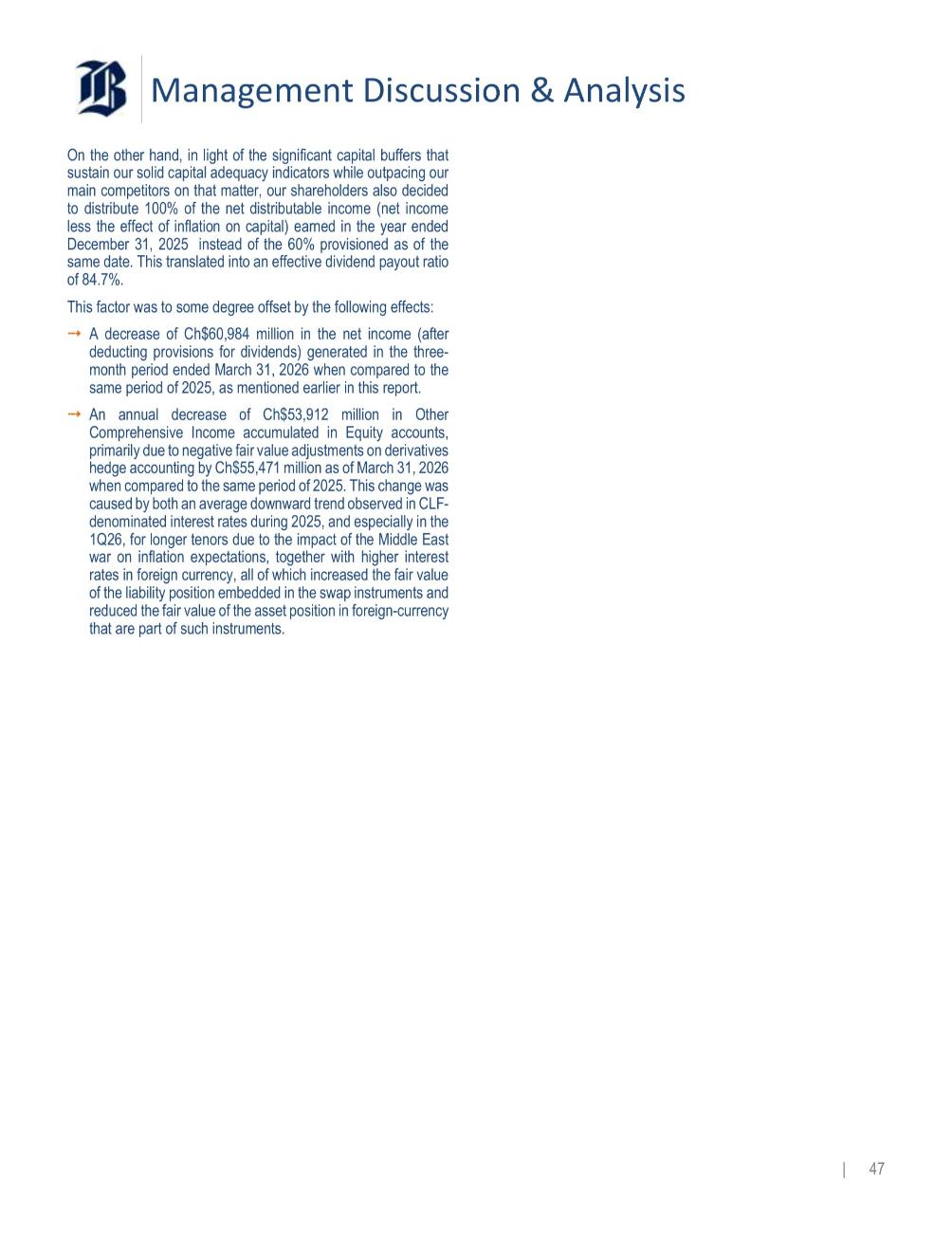 Management Discussion & Analysis

On the other hand, in light of the significant capital buffers that sustain our solid capital adequacy indicators while outpacing our main competitors on that matter, our shareholders also decided to distribute 100% of the net distributable income (net income less the effect of inflation on capital) earned in the year ended December 31, 2025 instead of the 60% provisioned as of the same date. This translated into an effective dividend payout ratio of 84.7%.

This factor was to some degree offset by the following effects:

→ A decrease of Ch$60,984 million in the net income (after deducting provisions for dividends) generated in the three-month period ended March 31, 2026 when compared to the same period of 2025, as mentioned earlier in this report.

→ An annual decrease of Ch$53,912 million in Other Comprehensive Income accumulated in Equity accounts, primarily due to negative fair value adjustments on derivatives hedge accounting by Ch$55,471 million as of March 31, 2026 when compared to the same period of 2025. This change was caused by both an average downward trend observed in CLF-denominated interest rates during 2025, and especially in the 1Q26, for longer tenors due to the impact of the Middle East war on inflation expectations, together with higher interest rates in foreign currency, all of which increased the fair value of the liability position embedded in the swap instruments and reduced the fair value of the asset position in foreign-currency that are part of such instruments.

| 47